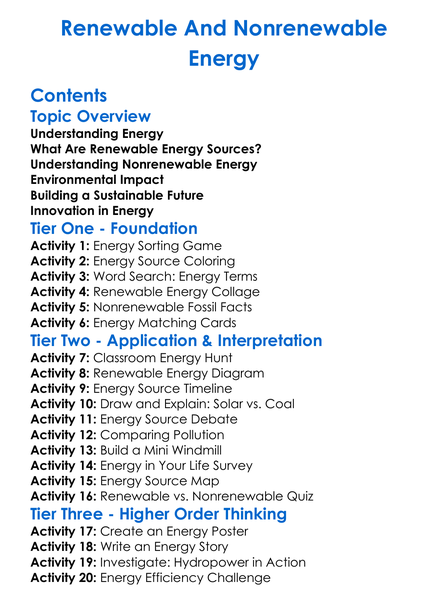 Renewable And Nonrenewable Energy

Contents

Topic Overview

Understanding Energy
What Are Renewable Energy Sources?
Understanding Nonrenewable Energy
Environmental Impact
Building a Sustainable Future
Innovation in Energy

Tier One - Foundation

Activity 1: Energy Sorting Game
Activity 2: Energy Source Coloring
Activity 3: Word Search: Energy Terms
Activity 4: Renewable Energy Collage
Activity 5: Nonrenewable Fossil Facts
Activity 6: Energy Matching Cards

Tier Two - Application & Interpretation

Activity 7: Classroom Energy Hunt
Activity 8: Renewable Energy Diagram
Activity 9: Energy Source Timeline
Activity 10: Draw and Explain: Solar vs. Coal
Activity 11: Energy Source Debate
Activity 12: Comparing Pollution
Activity 13: Build a Mini Windmill
Activity 14: Energy in Your Life Survey
Activity 15: Energy Source Map
Activity 16: Renewable vs. Nonrenewable Quiz

Tier Three - Higher Order Thinking

Activity 17: Create an Energy Poster
Activity 18: Write an Energy Story
Activity 19: Investigate: Hydropower in Action
Activity 20: Energy Efficiency Challenge